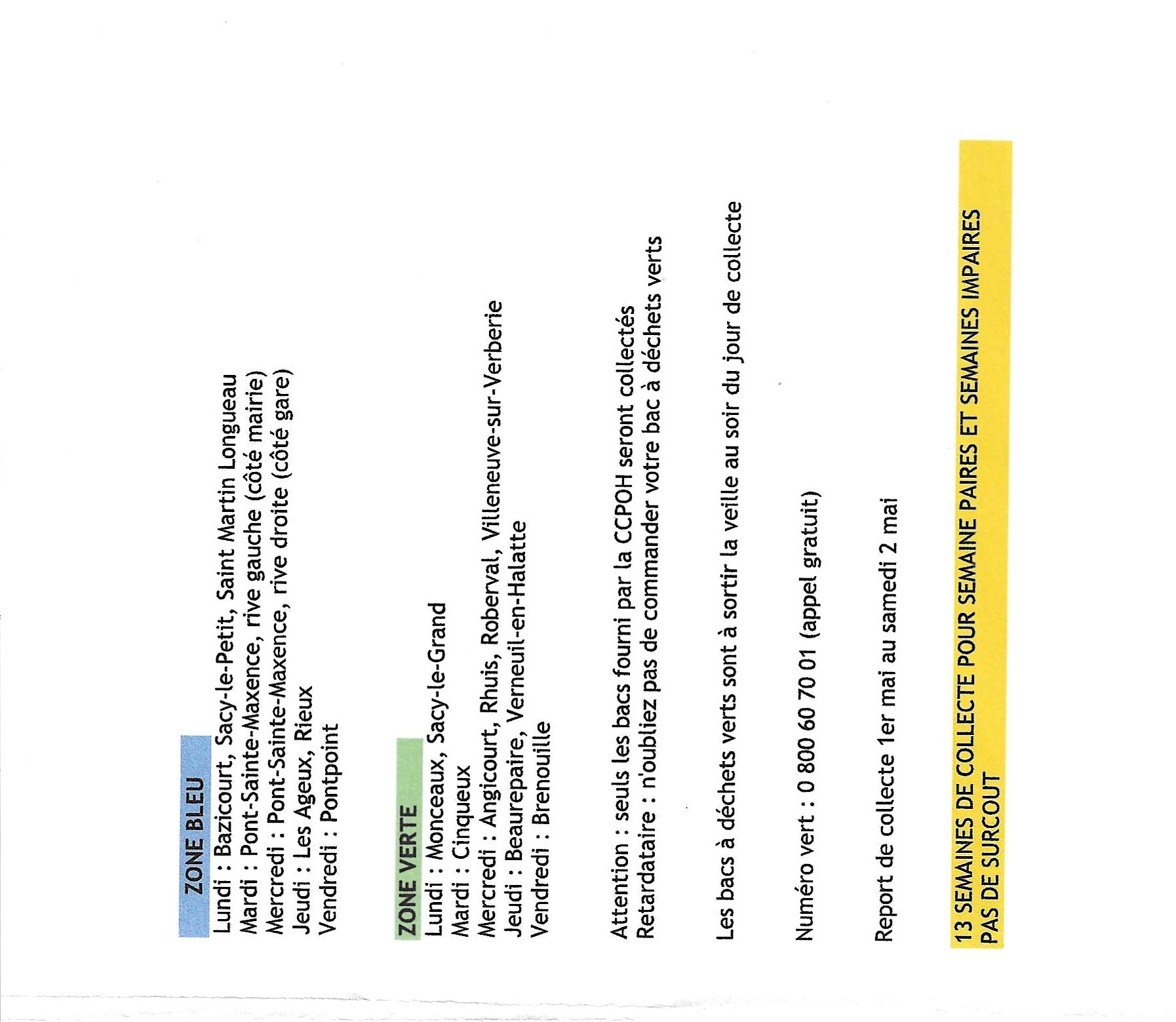 ZONE BLEU
Lundi : Bazicourt, Sacy-le-Petit, Saint Martin Longueau
Mardi : Pont-Sainte-Maxence, rive gauche (côté mairie)
Mercredi : Pont-Sainte-Maxence, rive droite (côté gare)
Jeudi : Les Ageux, Rieux
Vendredi : Pontpoint

ZONE VERTE
Lundi : Monceaux, Sacy-le-Grand
Mardi : Cinqueux
Mercredi : Angicourt, Rhuis, Roberval, Villeneuve-sur-Verberie
Jeudi : Beaurepaire, Verneuil-en-Halatte
Vendredi : Brenouille

Attention : seuls les bacs fourni par la CCPOH seront collectés
Retardataire : n'oubliez pas de commander votre bac à déchets verts

Les bacs à déchets verts sont à sortir la veille au soir du jour de collecte

Numéro vert : 0 800 60 70 01 (appel gratuit)

Report de collecte 1er mai au samedi 2 mai

13 SEMAINES DE COLLECTE POUR SEMAINE PAIRES ET SEMAINES IMPAIRES
PAS DE SURCOUT